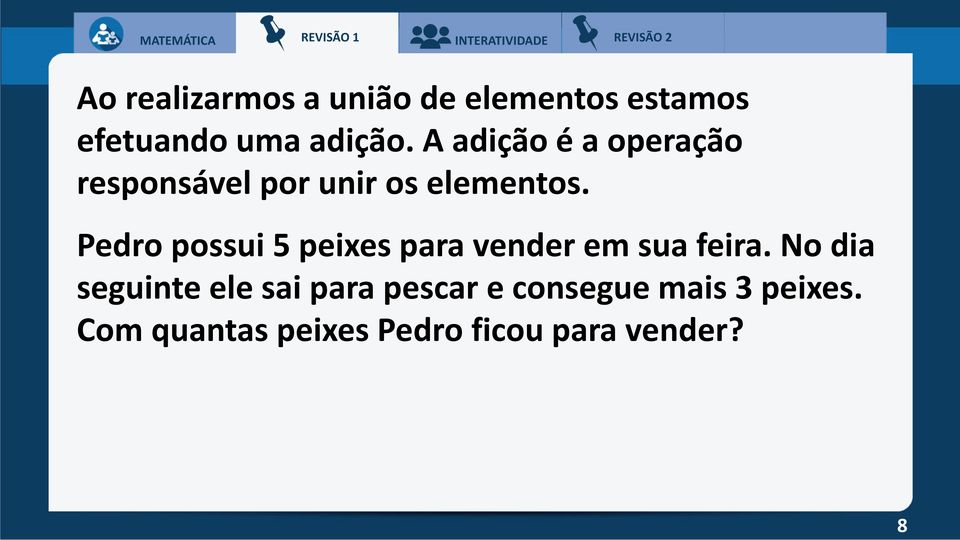 MATEMÁTICA
REVISÃO 1
INTERATIVIDADE
REVISÃO 2

Ao realizarmos a união de elementos estamos efetuando uma adição. A adição é a operação responsável por unir os elementos.

Pedro possui 5 peixes para vender em sua feira. No dia seguinte ele sai para pescar e consegue mais 3 peixes. Com quantas peixes Pedro ficou para vender?

8